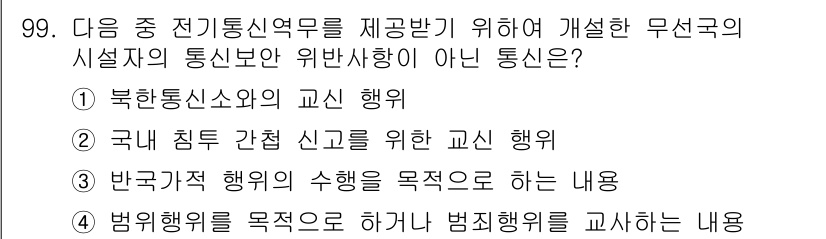 99. 다음 중 전기통신역무를 제공받기 위하여 개설한 무선국의 시설자의 통신보안 위반사항이 아닌 통신은?

① 북한통신소와의 교신 행위

② 국내 침투 간첩 신고를 위한 교신 행위

③ 반국가적 행위의 수행을 목적으로 하는 내용

④ 범위행위를 목적으로 하거나 범죄행위를 교사하는 내용